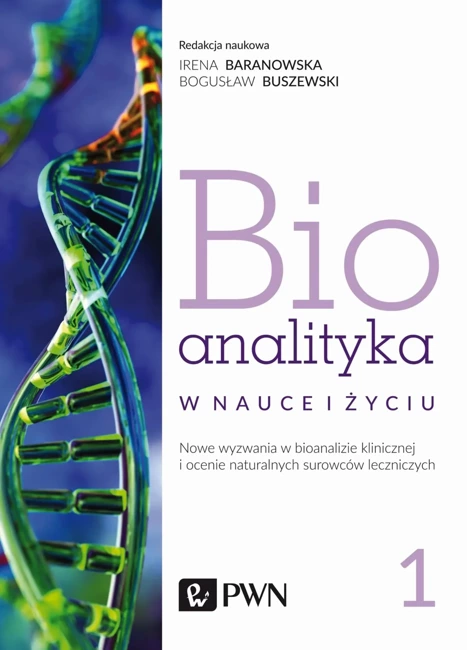 Redakcja naukowa
IRENA BARANOWSKA
BOGUSŁAW BUSZEWSKI

Bio
analityka
W NAUCE I ŻYCIU

Nowe wyzwania w bioanalizie klinicznej i ocenie naturalnych surowców leczniczych

1

PWN